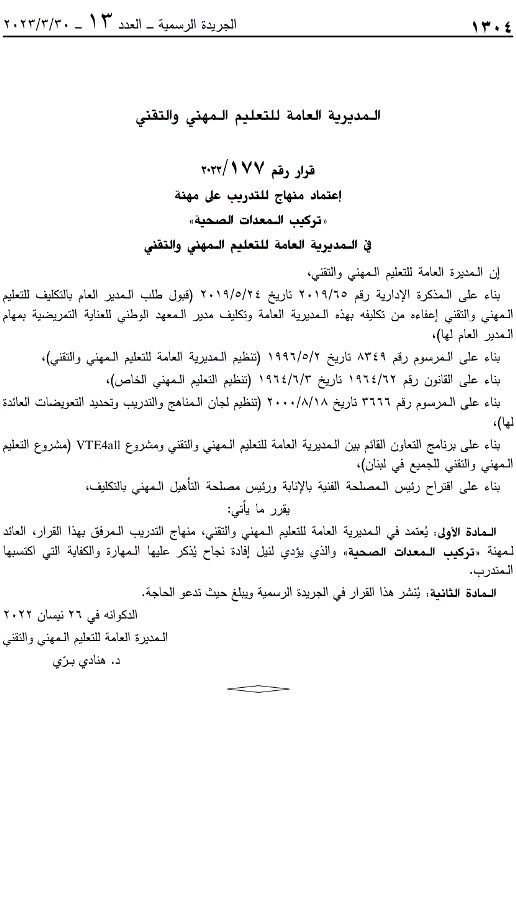 ١٣٠٤ الجريدة الرسمية ـ العدد ١٣ ـ ٢٠٢٣/٣/٣٠

المديرية العامة للتعليم المهني والتقني

قرار رقم ٢٠٢٢/١٧٧
إعتماد منهاج للتدريب على مهنة
«تركيب المعدات الصحية»
في المديرية العامة للتعليم المهني والتقني

إن المديرة العامة للتعليم المهني والتقني،

بناء على المذكرة الإدارية رقم ٢٠١٩/٦٥ تاريخ ٢٠١٩/٥/٢٤ (قبول طلب المدير العام بالتكليف للتعليم المهني والتقني إعفاءه من تكليفه بهذه المديرية العامة وتكليف مدير المعهد الوطني للعناية التمريضية بمهام المدير العام لها)،

بناء على المرسوم رقم ٨٣٤٩ تاريخ ١٩٩٦/٥/٢ (تنظيم المديرية العامة للتعليم المهني والتقني)،

بناء على القانون رقم ١٩٦٤/٦٢ تاريخ ١٩٦٤/٦/٣ (تنظيم التعليم المهني الخاص)،

بناء على المرسوم رقم ٣٦٦٦ تاريخ ٢٠٠٠/٨/١٨ (تنظيم لجان المناهج والتدريب وتحديد التعويضات العائدة لها)،

بناء على برنامج التعاون القائم بين المديرية العامة للتعليم المهني والتقني ومشروع VTE4all (مشروع التعليم المهني والتقني للجميع في لبنان)،

بناء على اقتراح رئيس المصلحة الفنية بالإنابة ورئيس مصلحة التأهيل المهني بالتكليف،

يقرر ما يأتي:

المادة الأولى: يُعتمد في المديرية العامة للتعليم المهني والتقني، منهاج التدريب المرفق بهذا القرار، العائد لمهنة «تركيب المعدات الصحية» والذي يؤدي لنيل إفادة نجاح يُذكر عليها المهارة والكفاية التي اكتسبها المتدرب.

المادة الثانية: يُنشر هذا القرار في الجريدة الرسمية ويبلغ حيث تدعو الحاجة.

الدكوانه في ٢٦ نيسان ٢٠٢٢
المديرة العامة للتعليم المهني والتقني
د. هنادي برّي